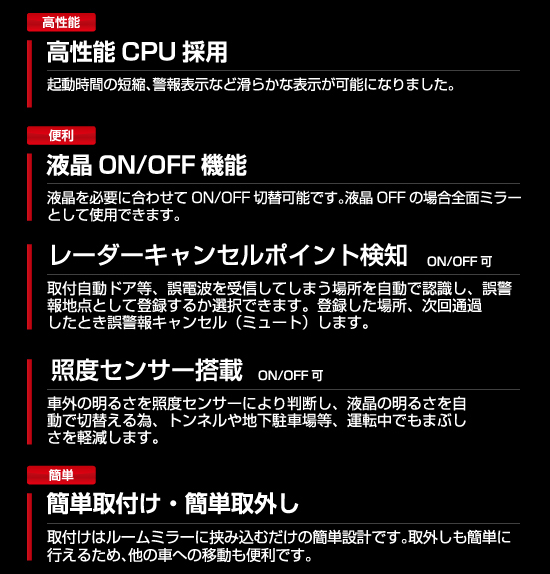 高性能

高性能 CPU 採用

起動時間の短縮、警報表示など滑らかな表示が可能になりました。

便利

液晶 ON/OFF 機能

液晶を必要に合わせて ON/OFF 切替可能です。液晶 OFF の場合全面ミラーとして使用できます。

レーダーキャンセルポイント検知 ON/OFF 可

取付自動ドア等、誤電波を受信してしまう場所を自動で認識し、誤警報地点として登録するか選択できます。登録した場所、次回通過したとき誤警報キャンセル（ミュート）します。

照度センサー搭載 ON/OFF 可

車外の明るさを照度センサーにより判断し、液晶の明るさを自動で切替える為、トンネルや地下駐車場等、運転中でもまぶしさを軽減します。

簡単

簡単取付け・簡単取外し

取付けはルームミラーに挟み込むだけの簡単設計です。取外しも簡単に行えるため、他の車への移動も便利です。